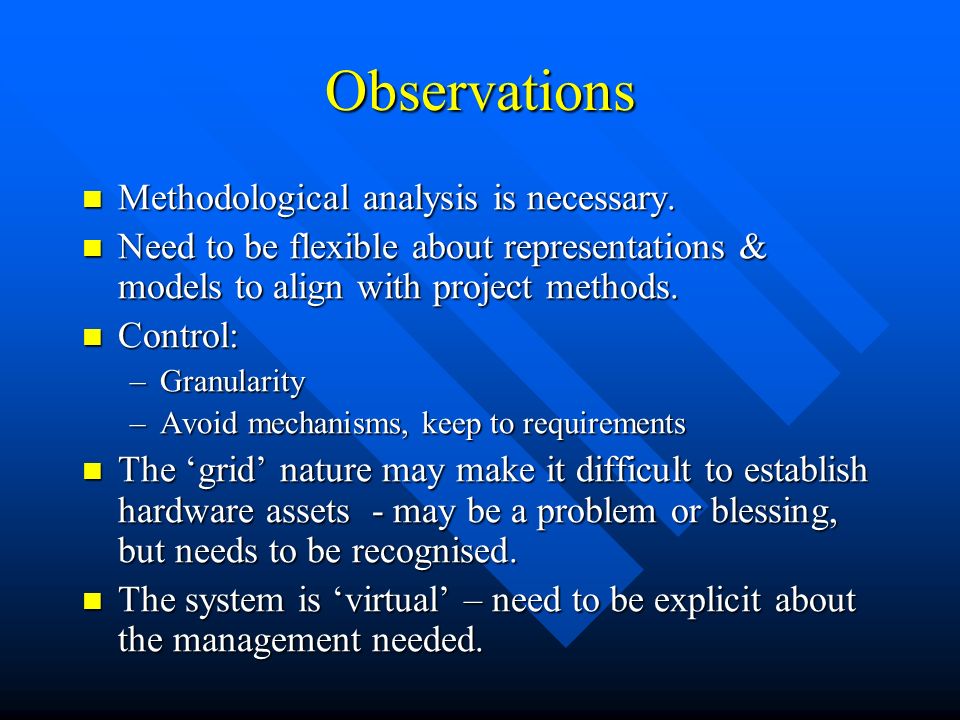 Observations

- Methodological analysis is necessary.
- Need to be flexible about representations & models to align with project methods.
- Control:
  – Granularity
  – Avoid mechanisms, keep to requirements
- The ‘grid’ nature may make it difficult to establish hardware assets - may be a problem or blessing, but needs to be recognised.
- The system is ‘virtual’ – need to be explicit about the management needed.